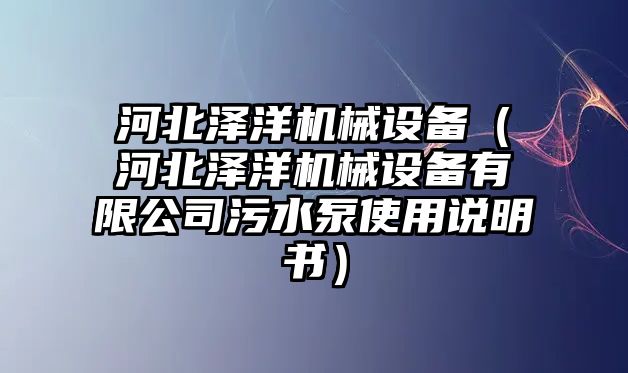 河北泽洋机械设备（河北泽洋机械设备有限公司污水泵使用说明书）